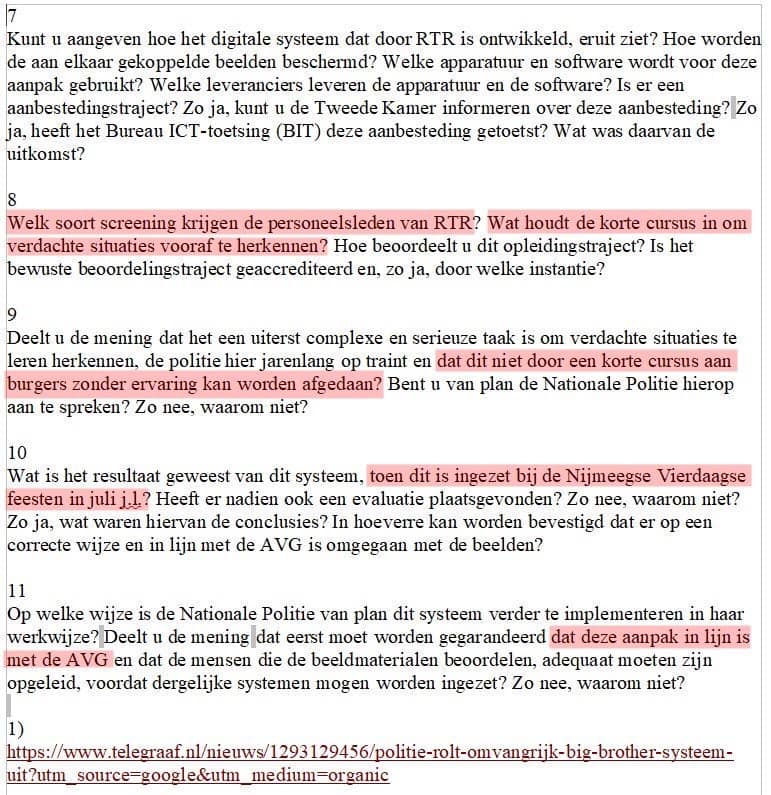 7
Kunt u aangeven hoe het digitale systeem dat door RTR is ontwikkeld, eruit ziet? Hoe worden de aan elkaar gekoppelde beelden beschermd? Welke apparatuur en software wordt voor deze aanpak gebruikt? Welke leveranciers leveren de apparatuur en de software? Is er een aanbestedingstraject? Zo ja, kunt u de Tweede Kamer informeren over deze aanbesteding? Zo ja, heeft het Bureau ICT-toetsing (BIT) deze aanbesteding getoetst? Wat was daarvan de uitkomst?

8
Welk soort screening krijgen de personeelsleden van RTR? Wat houdt de korte cursus in om verdachte situaties vooraf te herkennen? Hoe beoordeelt u dit opleidingstraject? Is het bewuste beoordelingstraject geaccrediteerd en, zo ja, door welke instantie?

9
Deelt u de mening dat het een uiterst complexe en serieuze taak is om verdachte situaties te leren herkennen, de politie hier jarenlang op traint en dat dit niet door een korte cursus aan burgers zonder ervaring kan worden afgedaan? Bent u van plan de Nationale Politie hierop aan te spreken? Zo nee, waarom niet?

10
Wat is het resultaat geweest van dit systeem, toen dit is ingezet bij de Nijmeegse Vierdaagse feesten in juli j.l.? Heeft er nadien ook een evaluatie plaatsgevonden? Zo nee, waarom niet? Zo ja, wat waren hiervan de conclusies? In hoeverre kan worden bevestigd dat er op een correcte wijze en in lijn met de AVG is omgegaan met de beelden?

11
Op welke wijze is de Nationale Politie van plan dit systeem verder te implementeren in haar werkwijze? Deelt u de mening dat eerst moet worden gegarandeerd dat deze aanpak in lijn is met de AVG en dat de mensen die de beeldmaterialen beoordelen, adequaat moeten zijn opgeleid, voordat dergelijke systemen mogen worden ingezet? Zo nee, waarom niet?

1)
https://www.telegraaf.nl/nieuws/1293129456/politie-rolt-omvangrijk-big-brother-systeem-uit?utm_source=google&utm_medium=organic